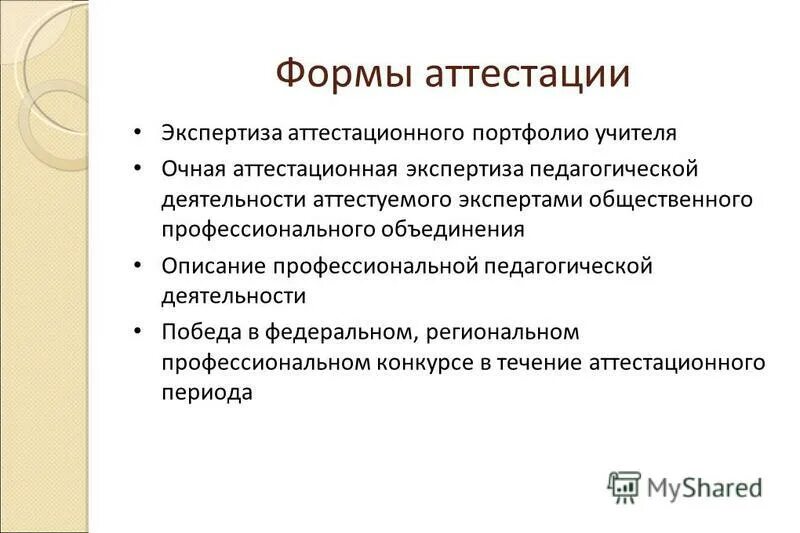 Формы аттестации

• Экспертиза аттестационного портфолио учителя
• Очная аттестационная экспертиза педагогической деятельности аттестуемого экспертами общественного профессионального объединения
• Описание профессиональной педагогической деятельности
• Победа в федеральном, региональном профессиональном конкурсе в течение аттестационного периода

MyShared